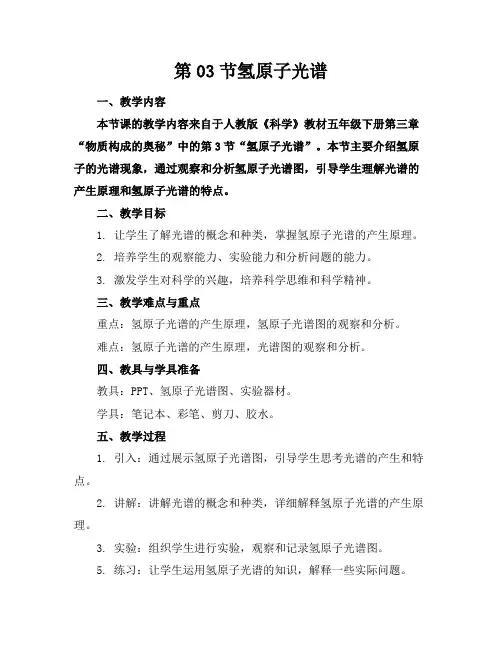 第 03 节氢原子光谱

一、教学内容

本节课的教学内容来自于人教版《科学》教材五年级下册第三章“物质构成的奥秘”中的第 3 节“氢原子光谱”。本节主要介绍氢原子的光谱现象，通过观察和分析氢原子光谱图，引导学生理解光谱的产生原理和氢原子光谱的特点。

二、教学目标

1. 让学生了解光谱的概念和种类，掌握氢原子光谱的产生原理。

2. 培养学生的观察能力、实验能力和分析问题的能力。

3. 激发学生对科学的兴趣，培养科学思维和科学精神。

三、教学难点与重点

重点：氢原子光谱的产生原理，氢原子光谱图的观察和分析。

难点：氢原子光谱的产生原理，光谱图的观察和分析。

四、教具与学具准备

教具：PPT、氢原子光谱图、实验器材。

学具：笔记本、彩笔、剪刀、胶水。

五、教学过程

1. 引入：通过展示氢原子光谱图，引导学生思考光谱的产生和特点。

2. 讲解：讲解光谱的概念和种类，详细解释氢原子光谱的产生原理。

3. 实验：组织学生进行实验，观察和记录氢原子光谱图。

5. 练习：让学生运用氢原子光谱的知识，解释一些实际问题。